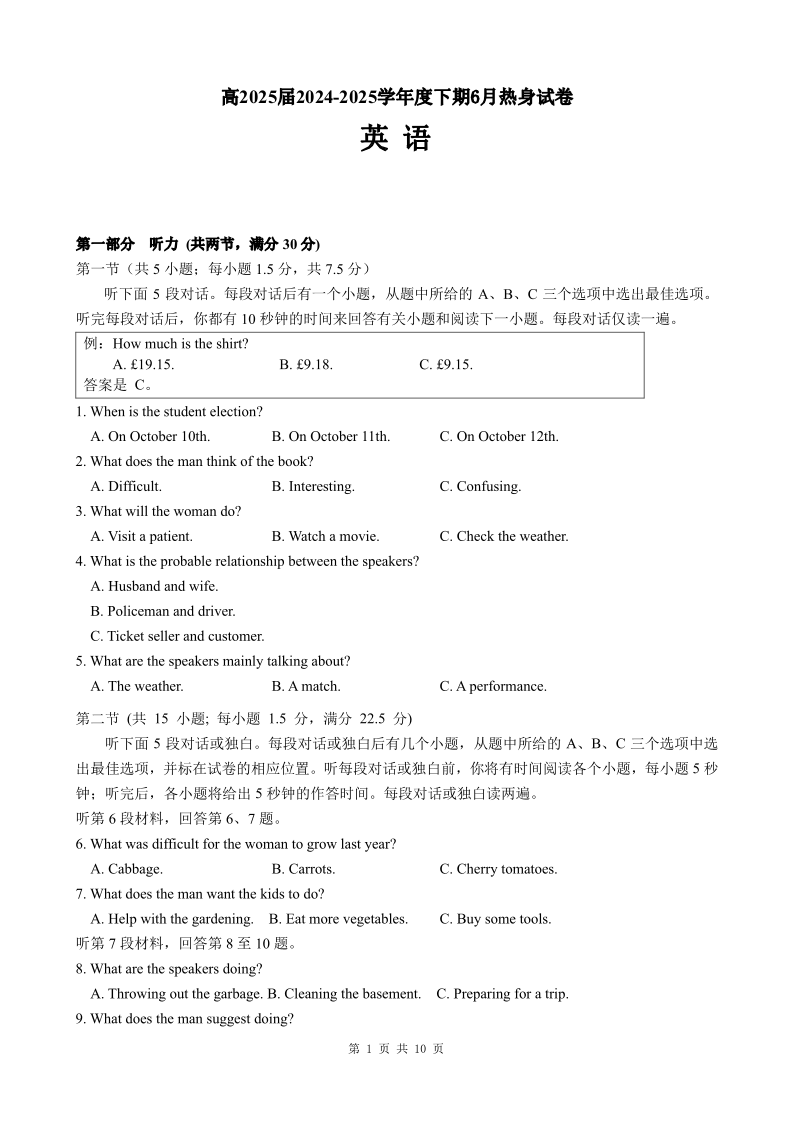 高2025届2024-2025学年度下期6月热身试卷

英 语

第一部分 听力 (共两节，满分 30 分)

第一节（共 5 小题；每小题 1.5 分，共 7.5 分）

听下面 5 段对话。每段对话后有一个小题，从题中所给的 A、B、C 三个选项中选出最佳选项。听完每段对话后，你都有 10 秒钟的时间来回答有关小题和阅读下一小题。每段对话仅读一遍。

例：How much is the shirt?
A. £19.15. B. £9.18. C. £9.15.
答案是 C。

1. When is the student election?
A. On October 10th. B. On October 11th. C. On October 12th.

2. What does the man think of the book?
A. Difficult. B. Interesting. C. Confusing.

3. What will the woman do?
A. Visit a patient. B. Watch a movie. C. Check the weather.

4. What is the probable relationship between the speakers?
A. Husband and wife.
B. Policeman and driver.
C. Ticket seller and customer.

5. What are the speakers mainly talking about?
A. The weather. B. A match. C. A performance.

第二节 (共 15 小题; 每小题 1.5 分，满分 22.5 分)

听下面 5 段对话或独白。每段对话或独白后有几个小题，从题中所给的 A、B、C 三个选项中选出最佳选项，并标在试卷的相应位置。听每段对话或独白前，你将有时间阅读各个小题，每小题 5 秒钟；听完后，各小题将给出 5 秒钟的作答时间。每段对话或独白读两遍。

听第 6 段材料，回答第 6、7 题。

6. What was difficult for the woman to grow last year?
A. Cabbage. B. Carrots. C. Cherry tomatoes.

7. What does the man want the kids to do?
A. Help with the gardening. B. Eat more vegetables. C. Buy some tools.

听第 7 段材料，回答第 8 至 10 题。

8. What are the speakers doing?
A. Throwing out the garbage. B. Cleaning the basement. C. Preparing for a trip.

9. What does the man suggest doing?

第 1 页 共 10 页